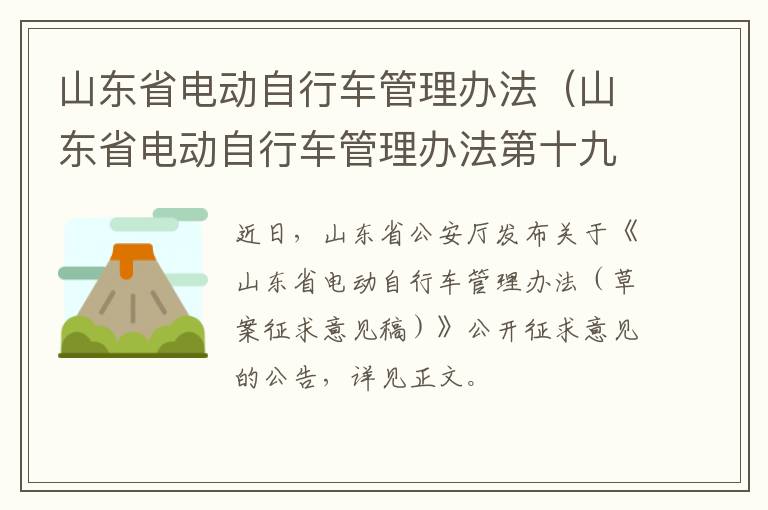 山东省电动自行车管理办法（山东省电动自行车管理办法第十九

近日，山东省公安厅发布关于《山东省电动自行车管理办法（草案征求意见稿）》公开征求意见的公告，详见正文。